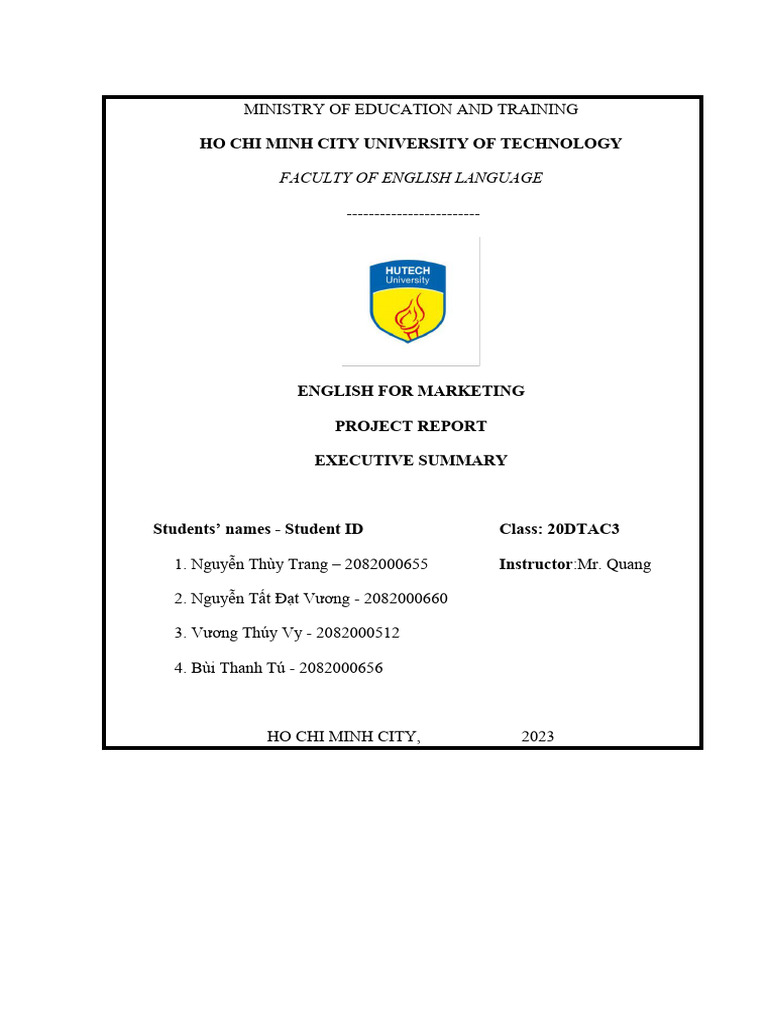 MINISTRY OF EDUCATION AND TRAINING

HO CHI MINH CITY UNIVERSITY OF TECHNOLOGY

FACULTY OF ENGLISH LANGUAGE

------------------------

HUTECH University

ENGLISH FOR MARKETING

PROJECT REPORT

EXECUTIVE SUMMARY

Students' names - Student ID

1. Nguyễn Thùy Trang – 2082000655
2. Nguyễn Tất Đạt Vương - 2082000660
3. Vương Thúy Vy - 2082000512
4. Bùi Thanh Tú - 2082000656

Class: 20DTAC3

Instructor:Mr. Quang

HO CHI MINH CITY, 2023